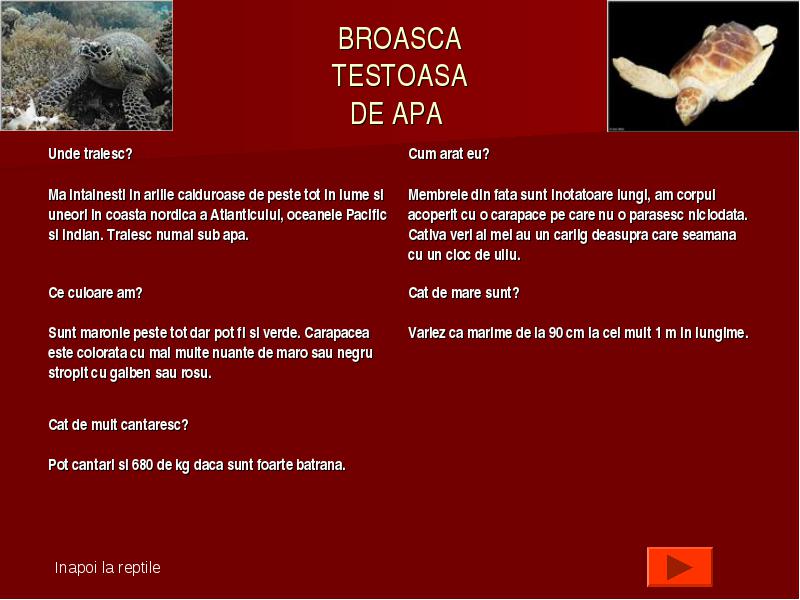 BROASCA
TESTOASA
DE APA

Unde traiesc?

Ma intalnesti in ariile calduroase de peste tot in lume si uneori in coasta nordica a Atlanticului, oceanele Pacific si Indian. Traiesc numai sub apa.

Ce culoare am?

Sunt maronie peste tot dar pot fi si verde. Carapacea este colorata cu mai multe nuante de maro sau negru stropit cu galben sau rosu.

Cat de mult cantaresc?

Pot cantari si 680 de kg daca sunt foarte batrana.

Cum arat eu?

Membrele din fata sunt inotatoare lungi, am corpul acoperit cu o carapace pe care nu o parasesc niciodata. Cativa veri ai mei au un carlig deasupra care seamana cu un cioc de uliu.

Cat de mare sunt?

Variez ca marime de la 90 cm la cel mult 1 m in lungime.

Inapoi la reptile